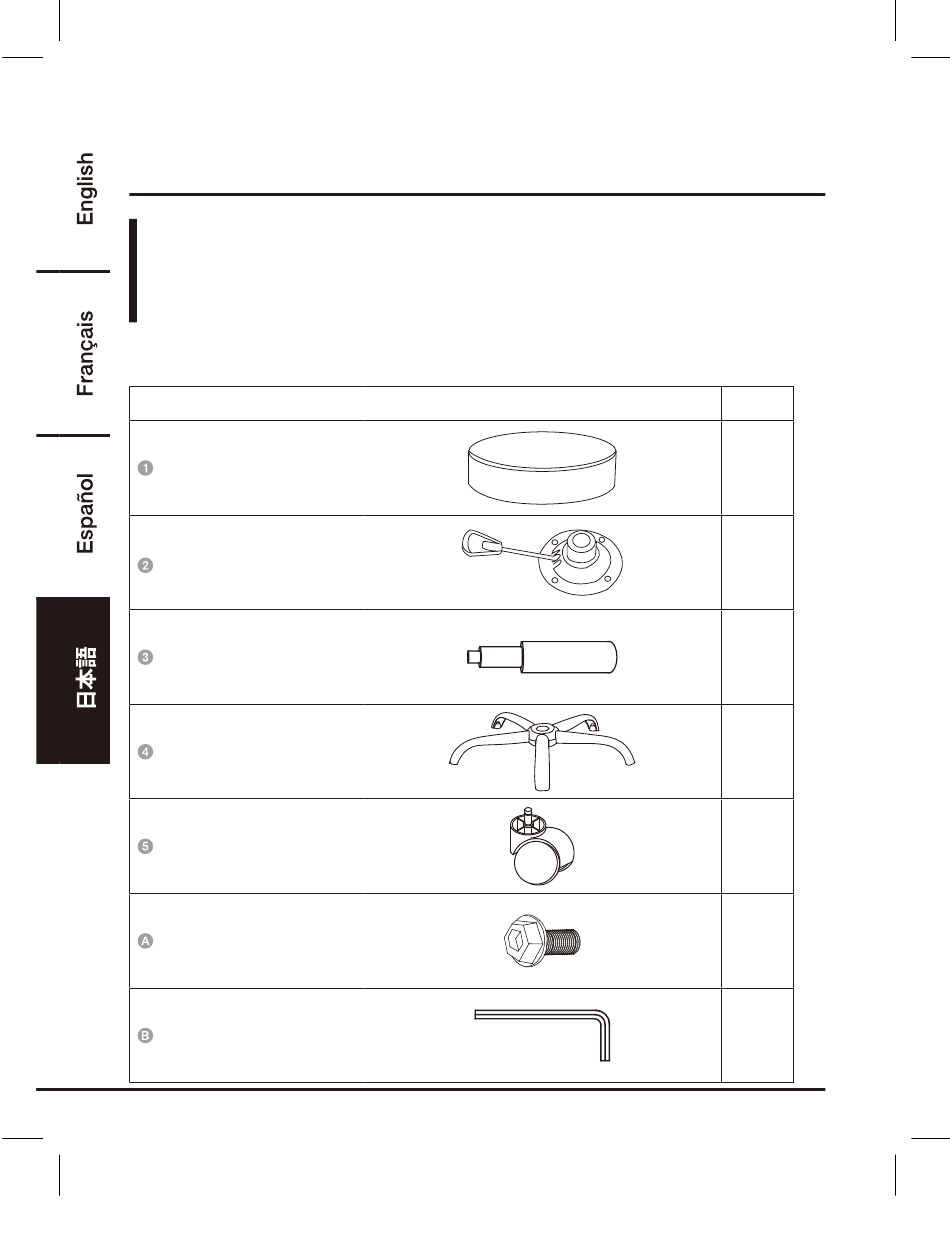 English

Français

Español

日本語

| | |
|---|---|
| 1 | |
| 2 | |
| 3 | |
| 4 | |
| 5 | |
| A | |
| B | |